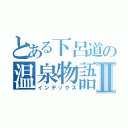 とある下呂道の
温泉物語Ⅱ
インデックス